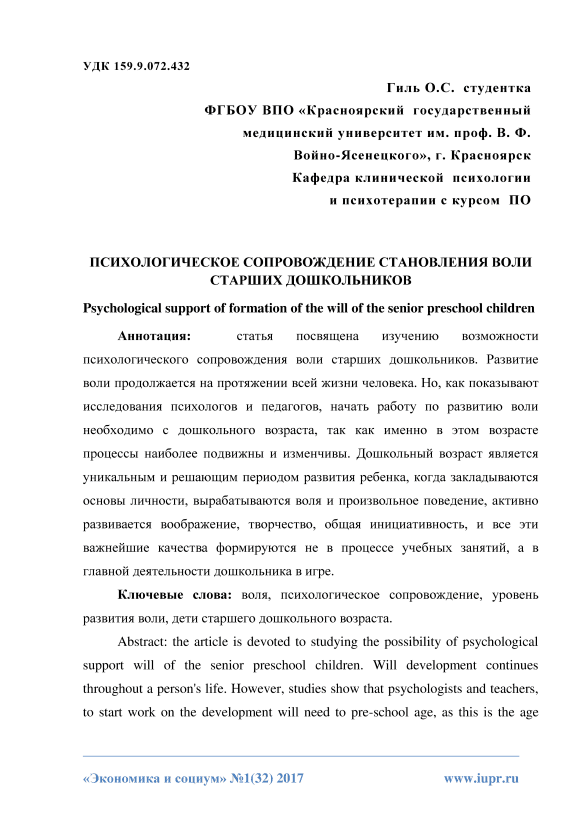 УДК 159.9.072.432

Гиль О.С. студентка
ФГБОУ ВПО «Красноярский государственный медицинский университет им. проф. В. Ф. Войно-Ясенецкого», г. Красноярск
Кафедра клинической психологии и психотерапии с курсом ПО

ПСИХОЛОГИЧЕСКОЕ СОПРОВОЖДЕНИЕ СТАНОВЛЕНИЯ ВОЛИ СТАРШИХ ДОШКОЛЬНИКОВ

Psychological support of formation of the will of the senior preschool children

Аннотация: статья посвящена изучению возможности психологического сопровождения воли старших дошкольников. Развитие воли продолжается на протяжении всей жизни человека. Но, как показывают исследования психологов и педагогов, начать работу по развитию воли необходимо с дошкольного возраста, так как именно в этом возрасте процессы наиболее подвижны и изменчивы. Дошкольный возраст является уникальным и решающим периодом развития ребенка, когда закладываются основы личности, вырабатываются воля и произвольное поведение, активно развивается воображение, творчество, общая инициативность, и все эти важнейшие качества формируются не в процессе учебных занятий, а в главной деятельности дошкольника в игре.

Ключевые слова: воля, психологическое сопровождение, уровень развития воли, дети старшего дошкольного возраста.

Abstract: the article is devoted to studying the possibility of psychological support will of the senior preschool children. Will development continues throughout a person's life. However, studies show that psychologists and teachers, to start work on the development will need to pre-school age, as this is the age

«Экономика и социум» №1(32) 2017 www.iupr.ru